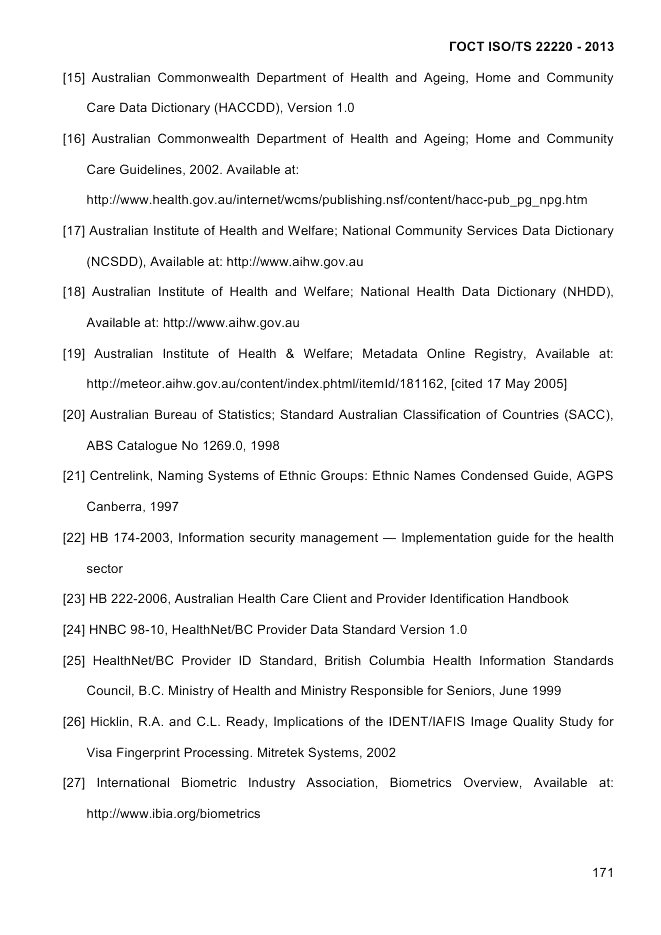 ГОСТ ISO/TS 22220 - 2013

[15] Australian Commonwealth Department of Health and Ageing, Home and Community Care Data Dictionary (HACCDD), Version 1.0

[16] Australian Commonwealth Department of Health and Ageing; Home and Community Care Guidelines, 2002. Available at: http://www.health.gov.au/internet/wcms/publishing.nsf/content/hacc-pub_pg_npg.htm

[17] Australian Institute of Health and Welfare; National Community Services Data Dictionary (NCSDD), Available at: http://www.aihw.gov.au

[18] Australian Institute of Health and Welfare; National Health Data Dictionary (NHDD), Available at: http://www.aihw.gov.au

[19] Australian Institute of Health & Welfare; Metadata Online Registry, Available at: http://meteor.aihw.gov.au/content/index.phtml/itemId/181162, [cited 17 May 2005]

[20] Australian Bureau of Statistics; Standard Australian Classification of Countries (SACC), ABS Catalogue No 1269.0, 1998

[21] Centrelink, Naming Systems of Ethnic Groups: Ethnic Names Condensed Guide, AGPS Canberra, 1997

[22] HB 174-2003, Information security management — Implementation guide for the health sector

[23] HB 222-2006, Australian Health Care Client and Provider Identification Handbook

[24] HNBC 98-10, HealthNet/BC Provider Data Standard Version 1.0

[25] HealthNet/BC Provider ID Standard, British Columbia Health Information Standards Council, B.C. Ministry of Health and Ministry Responsible for Seniors, June 1999

[26] Hicklin, R.A. and C.L. Ready, Implications of the IDENT/IAFIS Image Quality Study for Visa Fingerprint Processing. Mitretek Systems, 2002

[27] International Biometric Industry Association, Biometrics Overview, Available at: http://www.ibia.org/biometrics

171